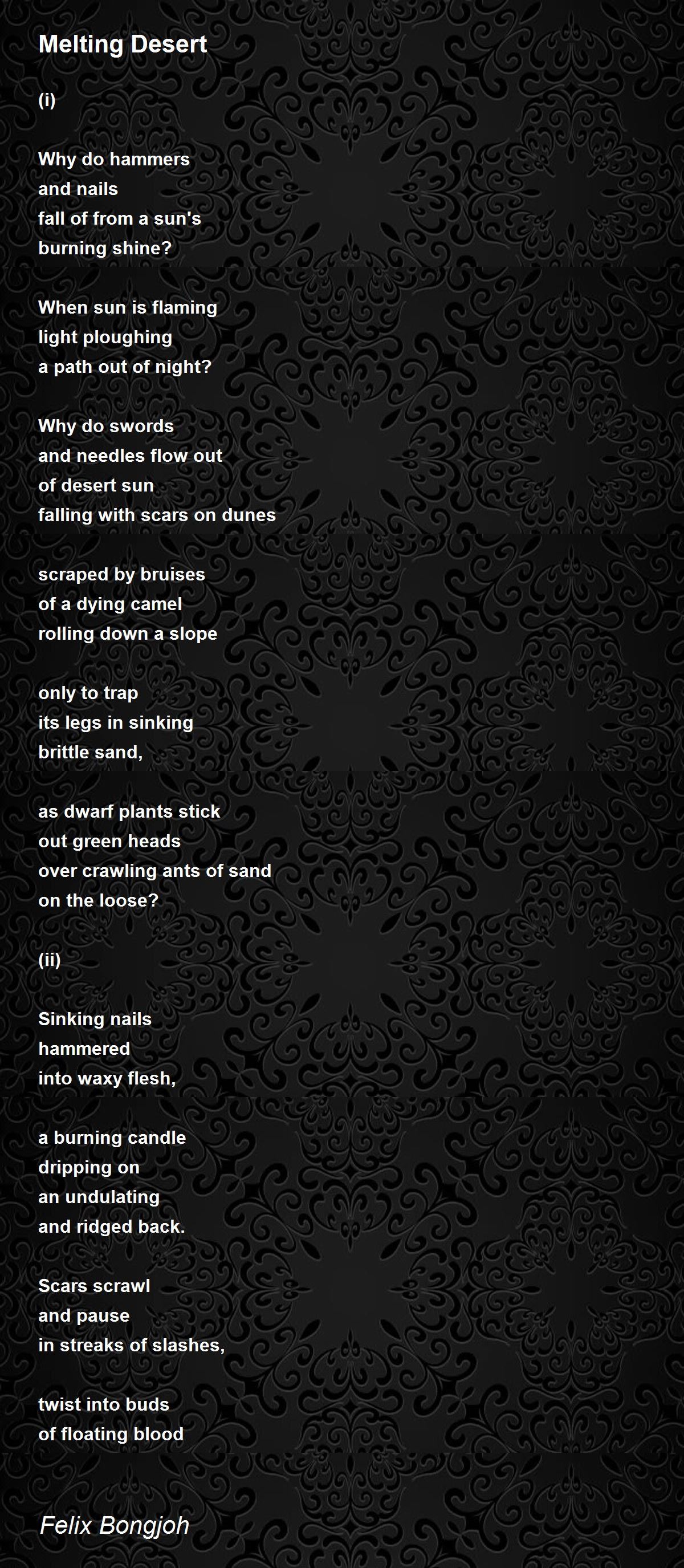 Melting Desert

(i)

Why do hammers
and nails
fall of from a sun's
burning shine?

When sun is flaming
light ploughing
a path out of night?

Why do swords
and needles flow out
of desert sun
falling with scars on dunes

scraped by bruises
of a dying camel
rolling down a slope

only to trap
its legs in sinking
brittle sand,

as dwarf plants stick
out green heads
over crawling ants of sand
on the loose?

(ii)

Sinking nails
hammered
into waxy flesh,

a burning candle
dripping on
an undulating
and ridged back.

Scars scrawl
and pause
in streaks of slashes,

twist into buds
of floating blood

Felix Bongjoh